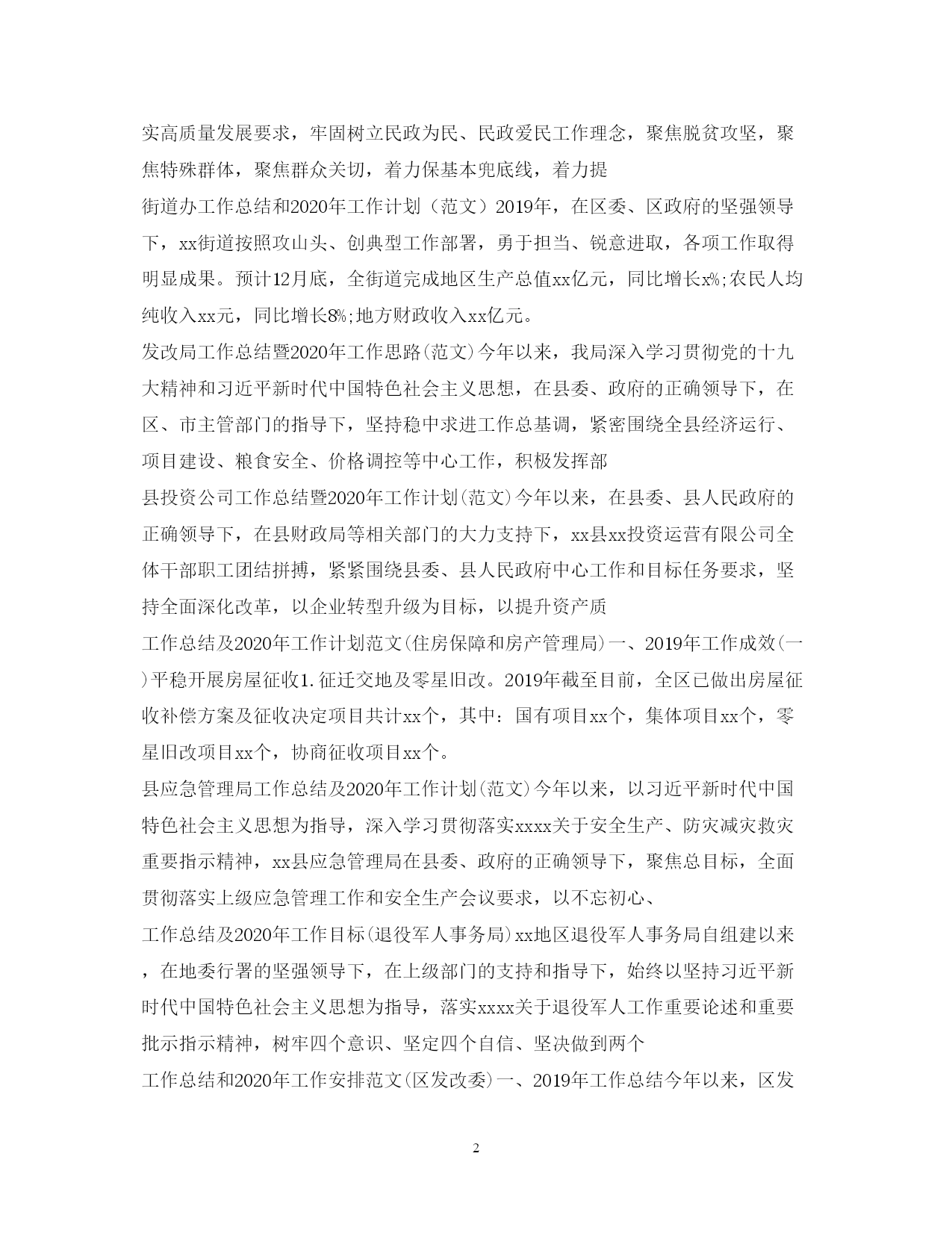 实高质量发展要求，牢固树立民政为民、民政爱民工作理念，聚焦脱贫攻坚，聚焦特殊群体，聚焦群众关切，着力保基本兜底线，着力提

街道办工作总结和2020年工作计划（范文）2019年，在区委、区政府的坚强领导下，xx街道按照攻山头、创典型工作部署，勇于担当、锐意进取，各项工作取得明显成果。预计12月底，全街道完成地区生产总值xx亿元，同比增长x%;农民人均纯收入xx元，同比增长8%;地方财政收入xx亿元。

发改局工作总结暨2020年工作思路(范文)今年以来，我局深入学习贯彻党的十九大精神和习近平新时代中国特色社会主义思想，在县委、政府的正确领导下，在区、市主管部门的指导下，坚持稳中求进工作总基调，紧密围绕全县经济运行、项目建设、粮食安全、价格调控等中心工作，积极发挥部

县投资公司工作总结暨2020年工作计划(范文)今年以来，在县委、县人民政府的正确领导下，在县财政局等相关部门的大力支持下，xx县xx投资运营有限公司全体干部职工团结拼搏，紧紧围绕县委、县人民政府中心工作和目标任务要求，坚持全面深化改革，以企业转型升级为目标，以提升资产质

工作总结及2020年工作计划范文(住房保障和房产管理局)一、2019年工作成效(一)平稳开展房屋征收1.征迁交地及零星旧改。2019年截至目前，全区已做出房屋征收补偿方案及征收决定项目共计xx个，其中：国有项目xx个，集体项目xx个，零星旧改项目xx个，协商征收项目xx个。

县应急管理局工作总结及2020年工作计划(范文)今年以来，以习近平新时代中国特色社会主义思想为指导，深入学习贯彻落实xxxx关于安全生产、防灾减灾救灾重要指示精神，xx县应急管理局在县委、政府的正确领导下，聚焦总目标，全面贯彻落实上级应急管理工作和安全生产会议要求，以不忘初心、

工作总结及2020年工作目标(退役军人事务局)xx地区退役军人事务局自组建以来，在地委行署的坚强领导下，在上级部门的支持和指导下，始终以坚持习近平新时代中国特色社会主义思想为指导，落实xxxx关于退役军人工作重要论述和重要批示指示精神，树牢四个意识、坚定四个自信、坚决做到两个

工作总结和2020年工作安排范文(区发改委)一、2019年工作总结今年以来，区发

2